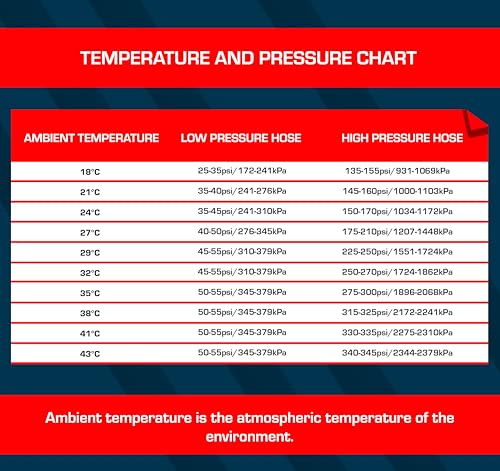 TEMPERATURE AND PRESSURE CHART

| AMBIENT TEMPERATURE | LOW PRESSURE HOSE | HIGH PRESSURE HOSE |
|---|---|---|
| 18°C | 25-35psi/172-241kPa | 135-155psi/931-1069kPa |
| 21°C | 35-40psi/241-276kPa | 145-160psi/1000-1103kPa |
| 24°C | 35-45psi/241-310kPa | 150-170psi/1034-1172kPa |
| 27°C | 40-50psi/276-345kPa | 175-210psi/1207-1448kPa |
| 29°C | 45-55psi/310-379kPa | 225-250psi/1551-1724kPa |
| 32°C | 45-55psi/310-379kPa | 250-270psi/1724-1862kPa |
| 35°C | 50-55psi/345-379kPa | 275-300psi/1896-2068kPa |
| 38°C | 50-55psi/345-379kPa | 315-325psi/2172-2241kPa |
| 41°C | 50-55psi/345-379kPa | 330-335psi/2275-2310kPa |
| 43°C | 50-55psi/345-379kPa | 340-345psi/2344-2379kPa |

Ambient temperature is the atmospheric temperature of the environment.